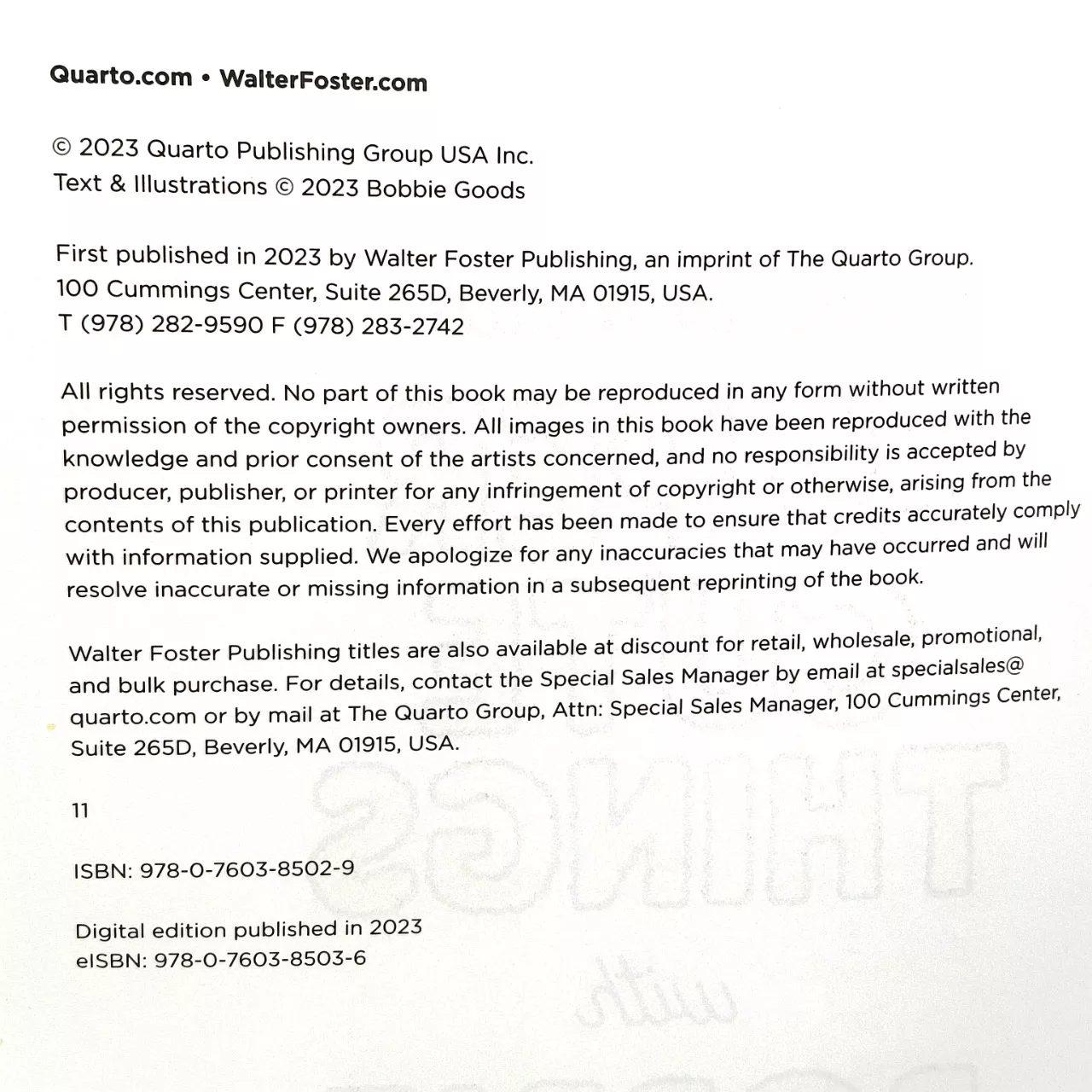 Quarto.com • WalterFoster.com

© 2023 Quarto Publishing Group USA Inc.
Text & Illustrations © 2023 Bobbie Goods

First published in 2023 by Walter Foster Publishing, an imprint of The Quarto Group.
100 Cummings Center, Suite 265D, Beverly, MA 01915, USA.
T (978) 282-9590 F (978) 283-2742

All rights reserved. No part of this book may be reproduced in any form without written permission of the copyright owners. All images in this book have been reproduced with the knowledge and prior consent of the artists concerned, and no responsibility is accepted by producer, publisher, or printer for any infringement of copyright or otherwise, arising from the contents of this publication. Every effort has been made to ensure that credits accurately comply with information supplied. We apologize for any inaccuracies that may have occurred and will resolve inaccurate or missing information in a subsequent reprinting of the book.

Walter Foster Publishing titles are also available at discount for retail, wholesale, promotional, and bulk purchase. For details, contact the Special Sales Manager by email at specialsales@quarto.com or by mail at The Quarto Group, Attn: Special Sales Manager, 100 Cummings Center, Suite 265D, Beverly, MA 01915, USA.

11

ISBN: 978-0-7603-8502-9

Digital edition published in 2023
eISBN: 978-0-7603-8503-6